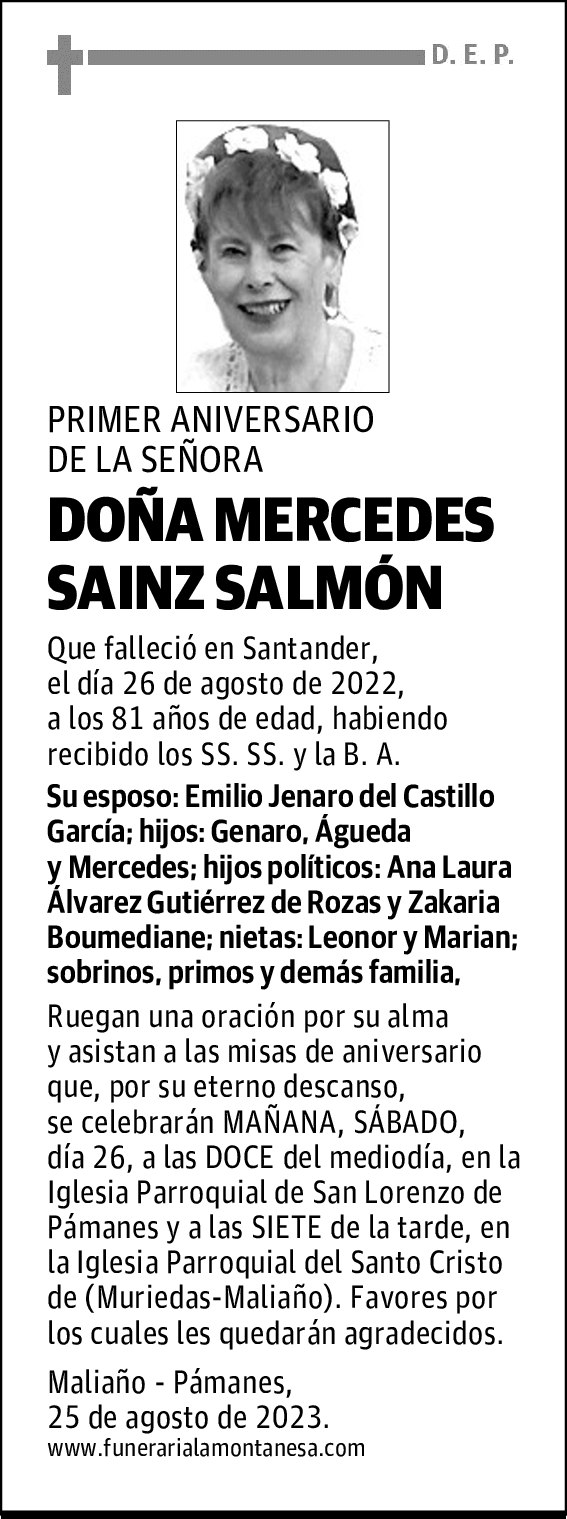 D. E. P.

PRIMER ANIVERSARIO DE LA SEÑORA

DOÑA MERCEDES SAINZ SALMÓN

Que falleció en Santander, el día 26 de agosto de 2022, a los 81 años de edad, habiendo recibido los SS. SS. y la B. A.

Su esposo: Emilio Jenaro del Castillo García; hijos: Genaro, Águeda y Mercedes; hijos políticos: Ana Laura Álvarez Gutiérrez de Rozas y Zakaria Boumediane; nietas: Leonor y Marian; sobrinos, primos y demás familia,

Ruegan una oración por su alma y asistan a las misas de aniversario que, por su eterno descanso, se celebrarán MAÑANA, SÁBADO, día 26, a las DOCE del mediodía, en la Iglesia Parroquial de San Lorenzo de Pámanes y a las SIETE de la tarde, en la Iglesia Parroquial del Santo Cristo de (Muriedas-Maliaño). Favores por los cuales les quedarán agradecidos.

Maliaño - Pámanes, 25 de agosto de 2023.
www.funerarialamontanesa.com